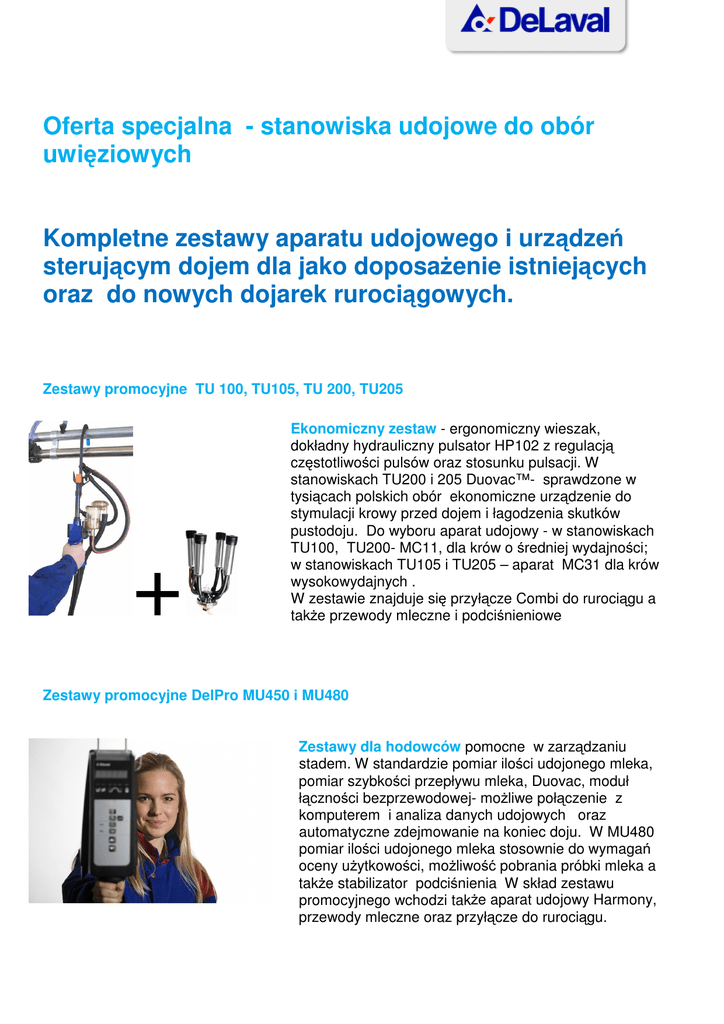 DeLaval

Oferta specjalna - stanowiska udojowe do obór uwięziowych

Kompletne zestawy aparatu udojowego i urządzeń sterującym dojem dla jako doposażenie istniejących oraz do nowych dojarek rurociągowych.

Zestawy promocyjne TU 100, TU105, TU 200, TU205

+

Ekonomiczny zestaw - ergonomiczny wieszak, dokładny hydrauliczny pulsator HP102 z regulacją częstotliwości pulsów oraz stosunku pulsacji. W stanowiskach TU200 i 205 Duovac™- sprawdzone w tysiącach polskich obór ekonomiczne urządzenie do stymulacji krowy przed dojem i łagodzenia skutków pustodoju. Do wyboru aparat udojowy - w stanowiskach TU100, TU200- MC11, dla krów o średniej wydajności; w stanowiskach TU105 i TU205 – aparat MC31 dla krów wysokowydajnych .
W zestawie znajduje się przyłącze Combi do rurociągu a także przewody mleczne i podciśnieniowe

Zestawy promocyjne DelPro MU450 i MU480

Zestawy dla hodowców pomocne w zarządzaniu stadem. W standardzie pomiar ilości udojonego mleka, pomiar szybkości przepływu mleka, Duovac, moduł łączności bezprzewodowej- możliwe połączenie z komputerem i analiza danych udojowych oraz automatyczne zdejmowanie na koniec doju. W MU480 pomiar ilości udojonego mleka stosownie do wymagań oceny użytkowości, możliwość pobrania próbki mleka a także stabilizator podciśnienia W skład zestawu promocyjnego wchodzi także aparat udojowy Harmony, przewody mleczne oraz przyłącze do rurociągu.